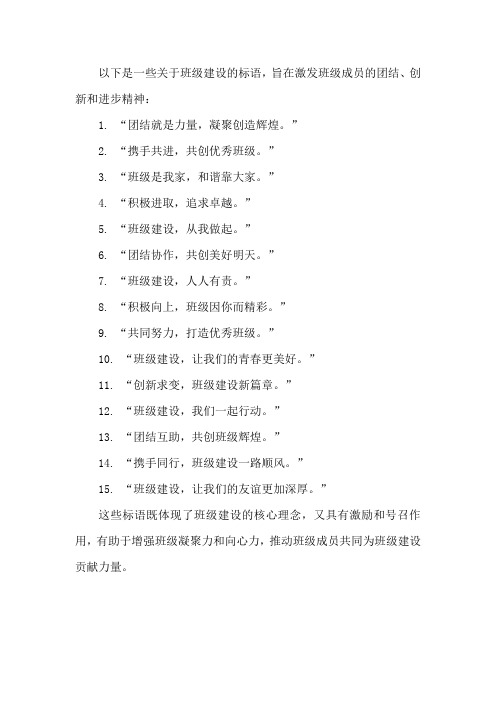 以下是一些关于班级建设的标语，旨在激发班级成员的团结、创新和进步精神：

1. “团结就是力量，凝聚创造辉煌。”

2. “携手共进，共创优秀班级。”

3. “班级是我家，和谐靠大家。”

4. “积极进取，追求卓越。”

5. “班级建设，从我做起。”

6. “团结协作，共创美好明天。”

7. “班级建设，人人有责。”

8. “积极向上，班级因你而精彩。”

9. “共同努力，打造优秀班级。”

10. “班级建设，让我们的青春更美好。”

11. “创新求变，班级建设新篇章。”

12. “班级建设，我们一起行动。”

13. “团结互助，共创班级辉煌。”

14. “携手同行，班级建设一路顺风。”

15. “班级建设，让我们的友谊更加深厚。”

这些标语既体现了班级建设的核心理念，又具有激励和号召作用，有助于增强班级凝聚力和向心力，推动班级成员共同为班级建设贡献力量。